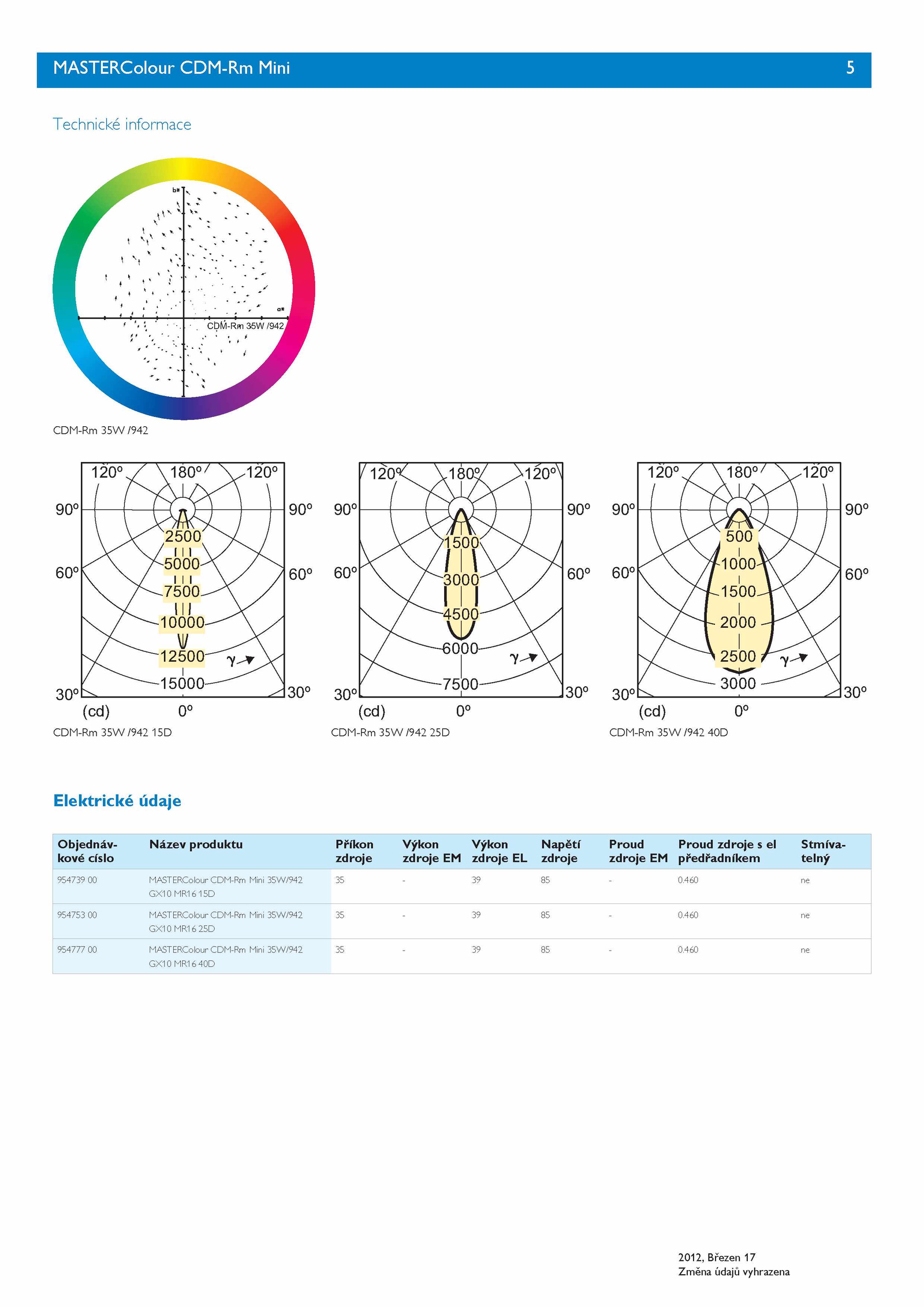 MASTERColour CDM-Rm Mini 5

Technické informace

b*
a*
CDM-Rm 35W /942

CDM-Rm 35W /942

120° 180° 120°
90° 90°
60° 60°
30° 30°
2500
5000
7500
10000
12500
15000
γ
(cd) 0°

CDM-Rm 35W /942 15D

120° 180° 120°
90° 90°
60° 60°
30° 30°
1500
3000
4500
6000
7500
γ
(cd) 0°

CDM-Rm 35W /942 25D

120° 180° 120°
90° 90°
60° 60°
30° 30°
500
1000
1500
2000
2500
3000
γ
(cd) 0°

CDM-Rm 35W /942 40D

Elektrické údaje

| Objednávkové císlo | Název produktu | Příkon zdroje | Výkon zdroje EM | Výkon zdroje EL | Napětí zdroje | Proud zdroje EM | Proud zdroje s el předřadníkem | Stmívatelný |
|---|---|---|---|---|---|---|---|---|
| 954739 00 | MASTERColour CDM-Rm Mini 35W/942 GX10 MR16 15D | 35 | - | 39 | 85 | - | 0.460 | ne |
| 954753 00 | MASTERColour CDM-Rm Mini 35W/942 GX10 MR16 25D | 35 | - | 39 | 85 | - | 0.460 | ne |
| 954777 00 | MASTERColour CDM-Rm Mini 35W/942 GX10 MR16 40D | 35 | - | 39 | 85 | - | 0.460 | ne |

2012, Březen 17
Změna údajů vyhrazena